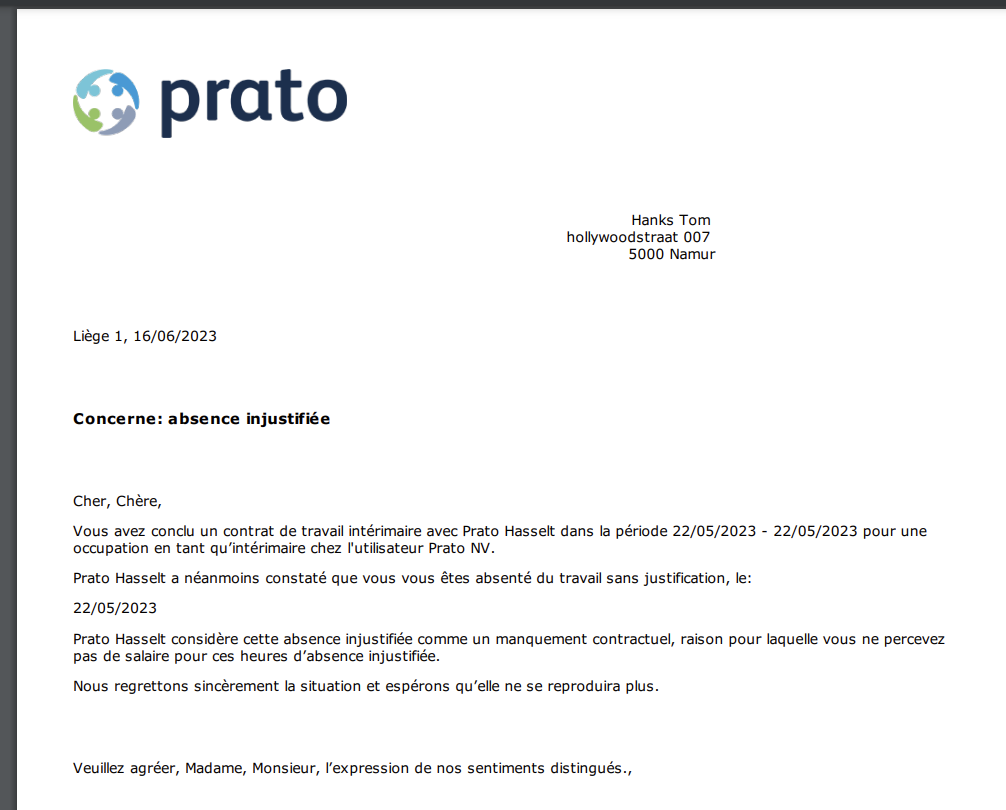 prato

Hanks Tom
hollywoodstraat 007
5000 Namur

Liège 1, 16/06/2023

**Concerne: absence injustifiée**

Cher, Chère,

Vous avez conclu un contrat de travail intérimaire avec Prato Hasselt dans la période 22/05/2023 - 22/05/2023 pour une occupation en tant qu'intérimaire chez l'utilisateur Prato NV.

Prato Hasselt a néanmoins constaté que vous vous êtes absenté du travail sans justification, le:

22/05/2023

Prato Hasselt considère cette absence injustifiée comme un manquement contractuel, raison pour laquelle vous ne percevez pas de salaire pour ces heures d'absence injustifiée.

Nous regrettons sincèrement la situation et espérons qu'elle ne se reproduira plus.

Veuillez agréer, Madame, Monsieur, l'expression de nos sentiments distingués.,